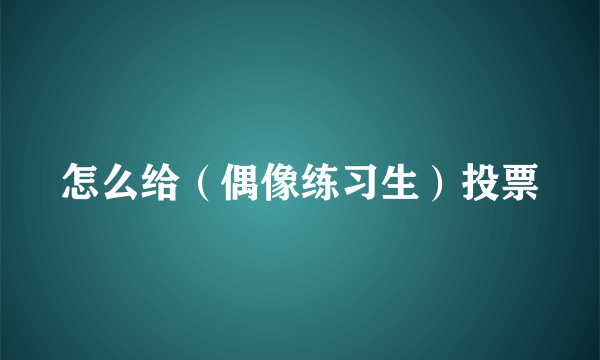 怎么给（偶像练习生）投票